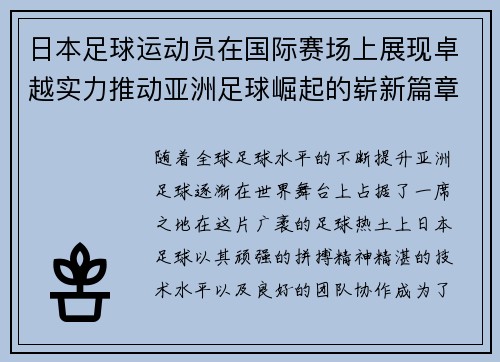 日本足球运动员在国际赛场上展现卓越实力推动亚洲足球崛起的崭新篇章

随着全球足球水平的不断提升亚洲足球逐渐在世界舞台上占据了一席之地在这片广袤的足球热土上日本足球以其顽强的拼搏精神精湛的技术水平以及良好的团队协作成为了